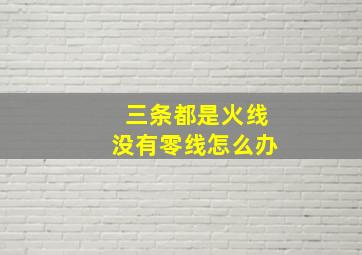 三条都是火线
没有零线怎么办